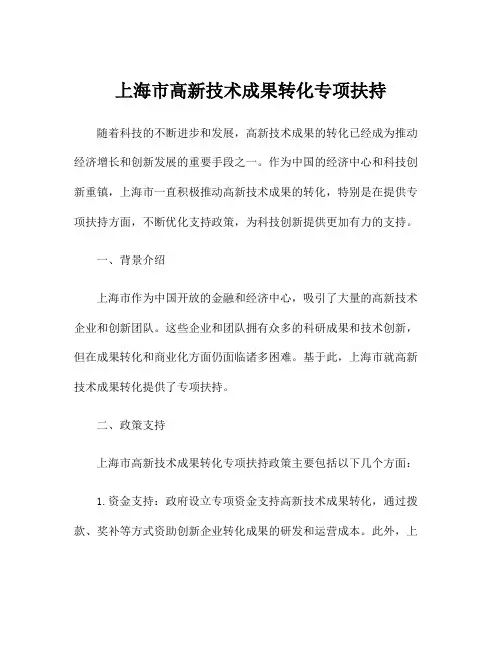 上海市高新技术成果转化专项扶持

随着科技的不断进步和发展，高新技术成果的转化已经成为推动经济增长和创新发展的重要手段之一。作为中国的经济中心和科技创新重镇，上海市一直积极推动高新技术成果的转化，特别是在提供专项扶持方面，不断优化支持政策，为科技创新提供更加有力的支持。

一、背景介绍

上海市作为中国开放的金融和经济中心，吸引了大量的高新技术企业和创新团队。这些企业和团队拥有众多的科研成果和技术创新，但在成果转化和商业化方面仍面临诸多困难。基于此，上海市就高新技术成果转化提供了专项扶持。

二、政策支持

上海市高新技术成果转化专项扶持政策主要包括以下几个方面：

1. 资金支持：政府设立专项资金支持高新技术成果转化，通过拨款、奖补等方式资助创新企业转化成果的研发和运营成本。此外，上